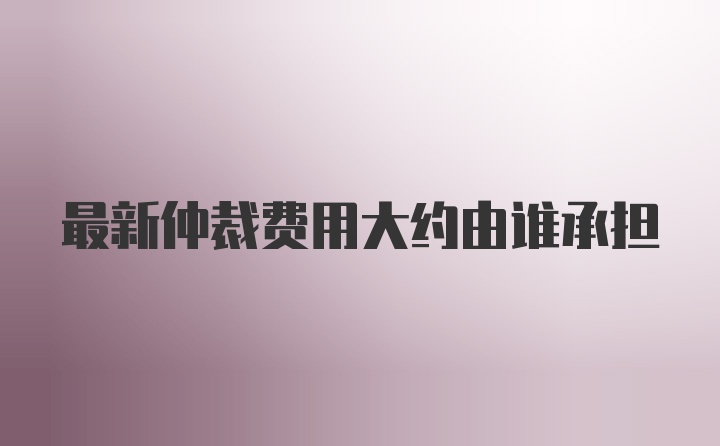 最新仲裁费用大约由谁承担